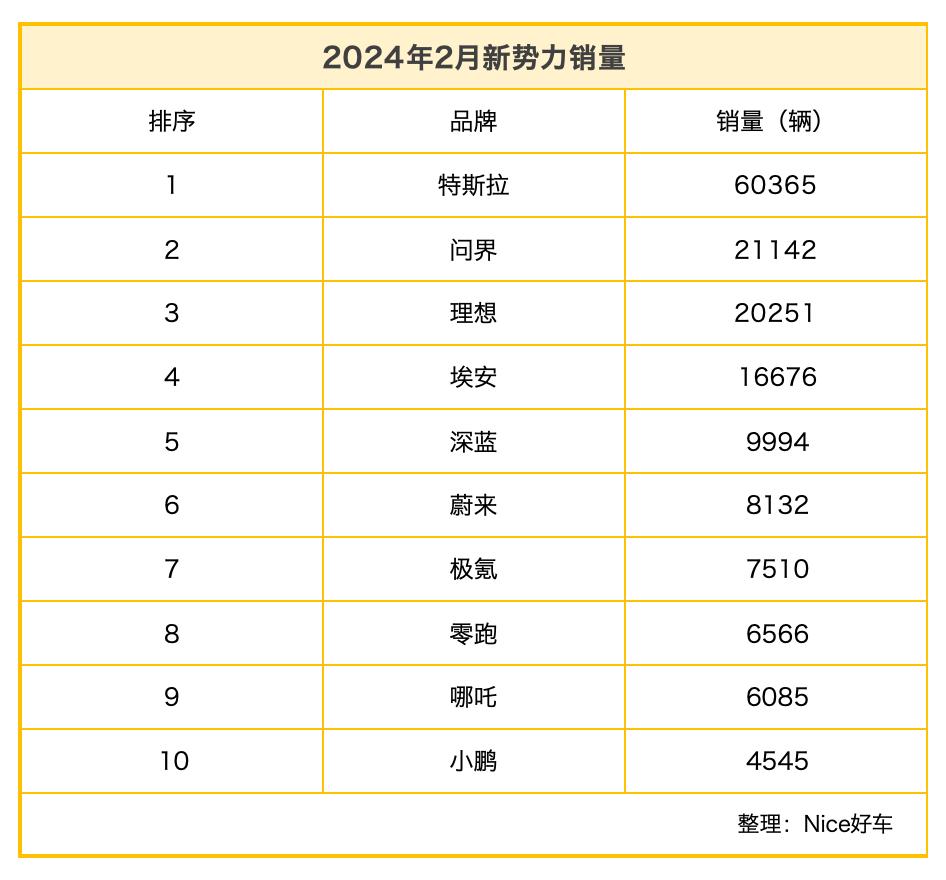 2024年2月新势力销量

| 排序 | 品牌 | 销量（辆） |
|---|---|---|
| 1 | 特斯拉 | 60365 |
| 2 | 问界 | 21142 |
| 3 | 理想 | 20251 |
| 4 | 埃安 | 16676 |
| 5 | 深蓝 | 9994 |
| 6 | 蔚来 | 8132 |
| 7 | 极氪 | 7510 |
| 8 | 零跑 | 6566 |
| 9 | 哪吒 | 6085 |
| 10 | 小鹏 | 4545 |

整理：Nice好车